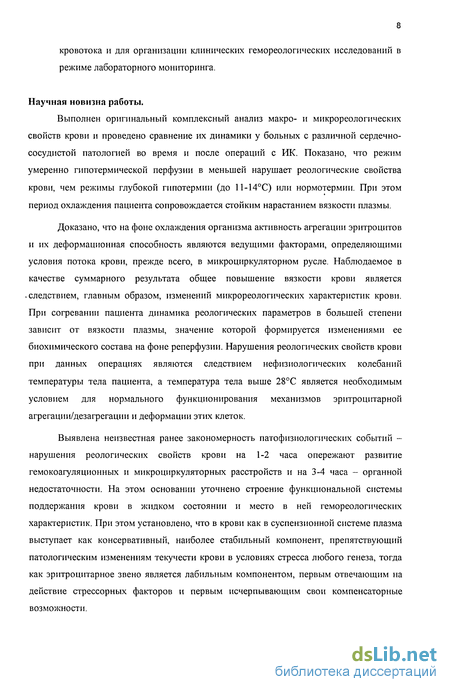 8

кровотока и для организации клинических гемореологических исследований в режиме лабораторного мониторинга.

Научная новизна работы.

Выполнен оригинальный комплексный анализ макро- и микрореологических свойств крови и проведено сравнение их динамики у больных с различной сердечно-сосудистой патологией во время и после операций с ИК. Показано, что режим умеренно гипотермической перфузии в меньшей нарушает реологические свойства крови, чем режимы глубокой гипотермии (до 11-14°С) или нормотермии. При этом период охлаждения пациента сопровождается стойким нарастанием вязкости плазмы.

Доказано, что на фоне охлаждения организма активность агрегации эритроцитов и их деформационная способность являются ведущими факторами, определяющими условия потока крови, прежде всего, в микроциркуляторном русле. Наблюдаемое в качестве суммарного результата общее повышение вязкости крови является следствием, главным образом, изменений микрореологических характеристик крови. При согревании пациента динамика реологических параметров в большей степени зависит от вязкости плазмы, значение которой формируется изменениями ее биохимического состава на фоне реперфузии. Нарушения реологических свойств крови при данных операциях являются следствием нефизиологических колебаний температуры тела пациента, а температура тела выше 28°С является необходимым условием для нормального функционирования механизмов эритроцитарной агрегации/дезагрегации и деформации этих клеток.

Выявлена неизвестная ранее закономерность патофизиологических событий – нарушения реологических свойств крови на 1-2 часа опережают развитие гемокоагуляционных и микроциркуляторных расстройств и на 3-4 часа – органной недостаточности. На этом основании уточнено строение функциональной системы поддержания крови в жидком состоянии и место в ней гемореологических характеристик. При этом установлено, что в крови как в суспензионной системе плазма выступает как консервативный, наиболее стабильный компонент, препятствующий патологическим изменениям текучести крови в условиях стресса любого генеза, тогда как эритроцитарное звено является лабильным компонентом, первым отвечающим на действие стрессорных факторов и первым исчерпывающим свои компенсаторные возможности.

dsLib.net
библиотека диссертаций